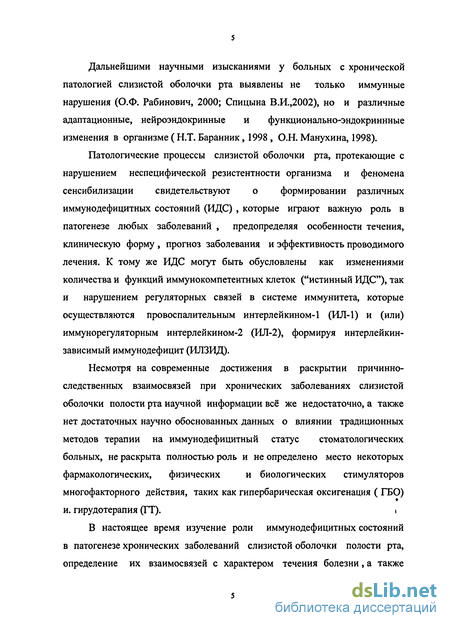 5

Дальнейшими научными изысканиями у больных с хронической патологией слизистой оболочки рта выявлены не только иммунные нарушения (О.Ф. Рабинович, 2000; Спицына В.И.,2002), но и различные адаптационные, нейроэндокринные и функционально-эндокринные изменения в организме ( Н.Т. Баранник , 1998 , О.Н. Манухина, 1998).

Патологические процессы слизистой оболочки рта, протекающие с нарушением неспецифической резистентности организма и феномена сенсибилизации свидетельствуют о формировании различных иммунодефицитных состояний (ИДС) , которые играют важную роль в патогенезе любых заболеваний , предопределяя особенности течения, клиническую форму , прогноз заболевания и эффективность проводимого лечения. К тому же ИДС могут быть обусловлены как изменениями количества и функций иммунокомпетентных клеток ("истинный ИДС"), так и нарушением регуляторных связей в системе иммунитета, которые осуществляются провоспалительным интерлейкином-1 (ИЛ-1) и (или) иммунорегуляторным интерлейкином-2 (ИЛ-2), формируя интерлейкин-зависимый иммунодефицит (ИЛЗИД).

Несмотря на современные достижения в раскрытии причинно-следственных взаимосвязей при хронических заболеваниях слизистой оболочки полости рта научной информации всё же недостаточно, а также нет достаточных научно обоснованных данных о влиянии традиционных методов терапии на иммунодефицитный статус стоматологических больных, не раскрыта полностью роль и не определено место некоторых фармакологических, физических и биологических стимуляторов многофакторного действия, таких как гипербарическая оксигенация ( ГБО) и. гирудотерапия (ГТ).

В настоящее время изучение роли иммунодефицитных состояний в патогенезе хронических заболеваний слизистой оболочки полости рта, определение их взаимосвязей с характером течения болезни , а также

5

dsLib.net
библиотека диссертаций